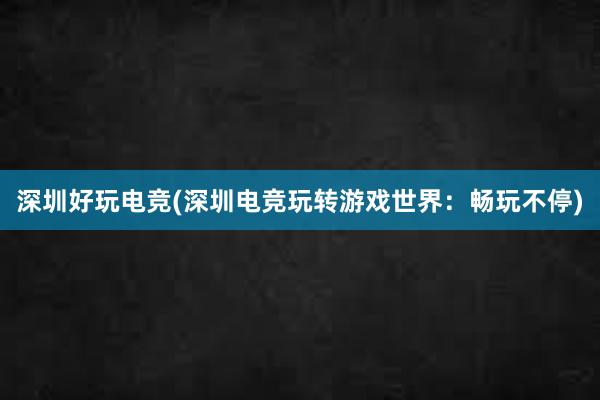 深圳好玩电竞(深圳电竞玩转游戏世界：畅玩不停)